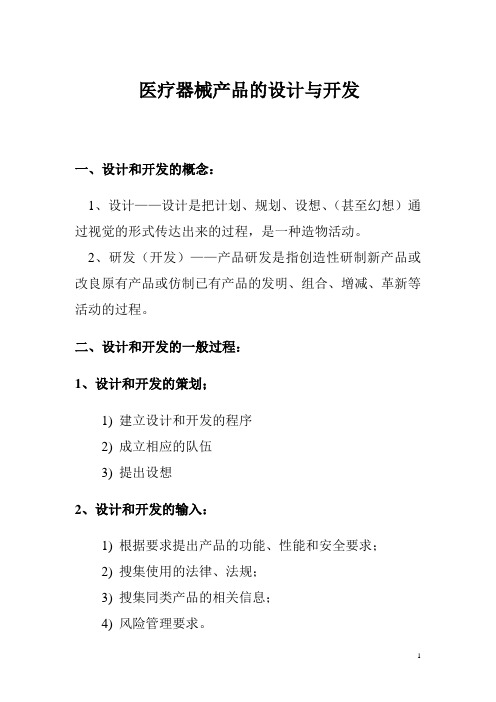 医疗器械产品的设计与开发

一、设计和开发的概念：

1、设计——设计是把计划、规划、设想、（甚至幻想）通过视觉的形式传达出来的过程，是一种造物活动。

2、研发（开发）——产品研发是指创造性研制新产品或改良原有产品或仿制已有产品的发明、组合、增减、革新等活动的过程。

二、设计和开发的一般过程：

1、设计和开发的策划；

1) 建立设计和开发的程序

2) 成立相应的队伍

3) 提出设想

2、设计和开发的输入：

1) 根据要求提出产品的功能、性能和安全要求；

2) 搜集使用的法律、法规；

3) 搜集同类产品的相关信息；

4) 风险管理要求。

1